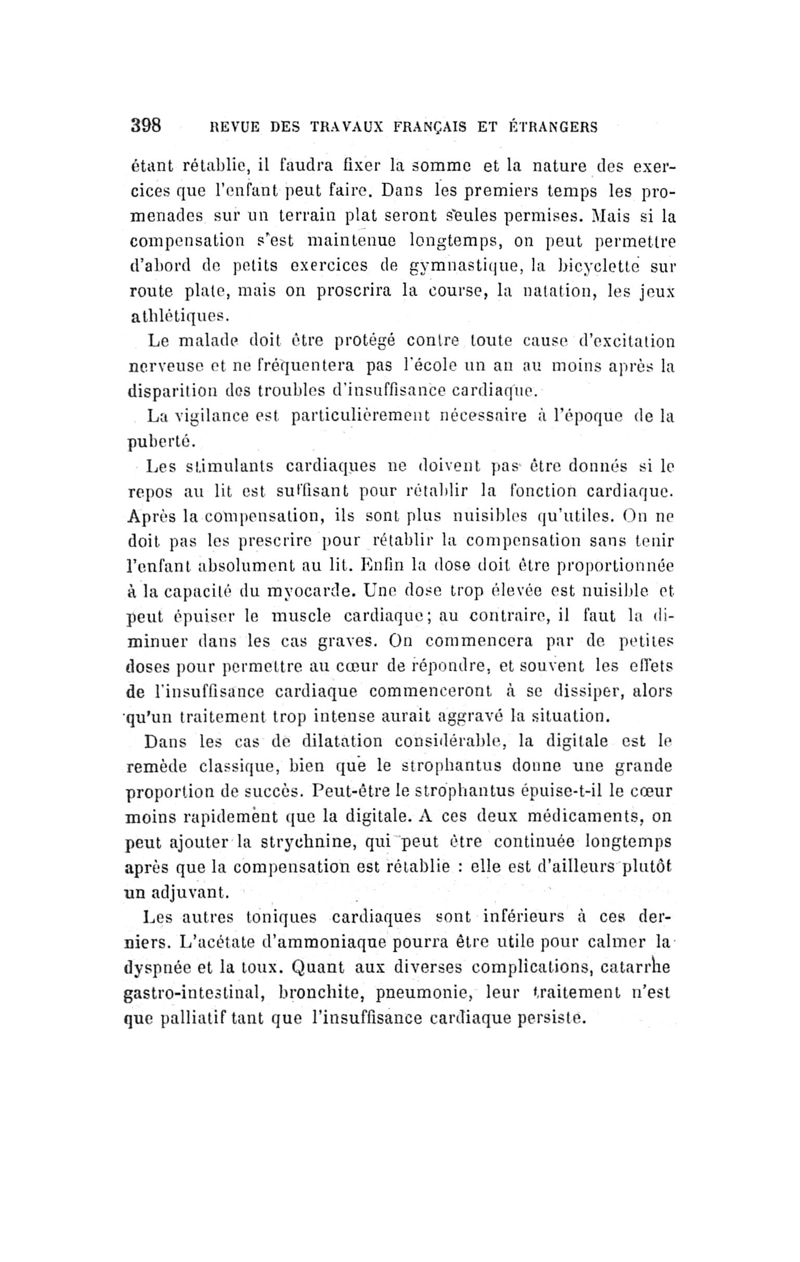 398 REVUE DES TRAVAUX FRANÇAIS ET ÉTRANGERS

étant rétablie, il faudra fixer la somme et la nature des exercices que l'enfant peut faire. Dans les premiers temps les promenades sur un terrain plat seront seules permises. Mais si la compensation s'est maintenue longtemps, on peut permettre d'abord de petits exercices de gymnastique, la bicyclette sur route plate, mais on proscrira la course, la natation, les jeux athlétiques.

Le malade doit être protégé contre toute cause d'excitation nerveuse et ne fréquentera pas l'école un an au moins après la disparition des troubles d'insuffisance cardiaque.

La vigilance est particulièrement nécessaire à l'époque de la puberté.

Les stimulants cardiaques ne doivent pas être donnés si le repos au lit est suffisant pour rétablir la fonction cardiaque. Après la compensation, ils sont plus nuisibles qu'utiles. On ne doit pas les prescrire pour rétablir la compensation sans tenir l'enfant absolument au lit. Enfin la dose doit être proportionnée à la capacité du myocarde. Une dose trop élevée est nuisible et peut épuiser le muscle cardiaque; au contraire, il faut la diminuer dans les cas graves. On commencera par de petites doses pour permettre au cœur de répondre, et souvent les effets de l'insuffisance cardiaque commenceront à se dissiper, alors qu'un traitement trop intense aurait aggravé la situation.

Dans les cas de dilatation considérable, la digitale est le remède classique, bien que le strophantus donne une grande proportion de succès. Peut-être le strophantus épuise-t-il le cœur moins rapidement que la digitale. A ces deux médicaments, on peut ajouter la strychnine, qui peut être continuée longtemps après que la compensation est rétablie : elle est d'ailleurs plutôt un adjuvant.

Les autres toniques cardiaques sont inférieurs à ces derniers. L'acétate d'ammoniaque pourra être utile pour calmer la dyspnée et la toux. Quant aux diverses complications, catarrhe gastro-intestinal, bronchite, pneumonie, leur traitement n'est que palliatif tant que l'insuffisance cardiaque persiste.